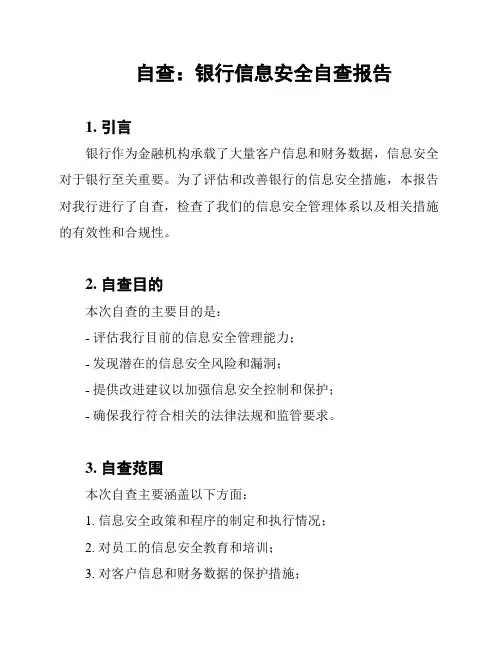 自查：银行信息安全自查报告

1. 引言

银行作为金融机构承载了大量客户信息和财务数据，信息安全对于银行至关重要。为了评估和改善银行的信息安全措施，本报告对我行进行了自查，检查了我们的信息安全管理体系以及相关措施的有效性和合规性。

2. 自查目的

本次自查的主要目的是：

- 评估我行目前的信息安全管理能力；

- 发现潜在的信息安全风险和漏洞；

- 提供改进建议以加强信息安全控制和保护；

- 确保我行符合相关的法律法规和监管要求。

3. 自查范围

本次自查主要涵盖以下方面：

1. 信息安全政策和程序的制定和执行情况；

2. 对员工的信息安全教育和培训；

3. 对客户信息和财务数据的保护措施；